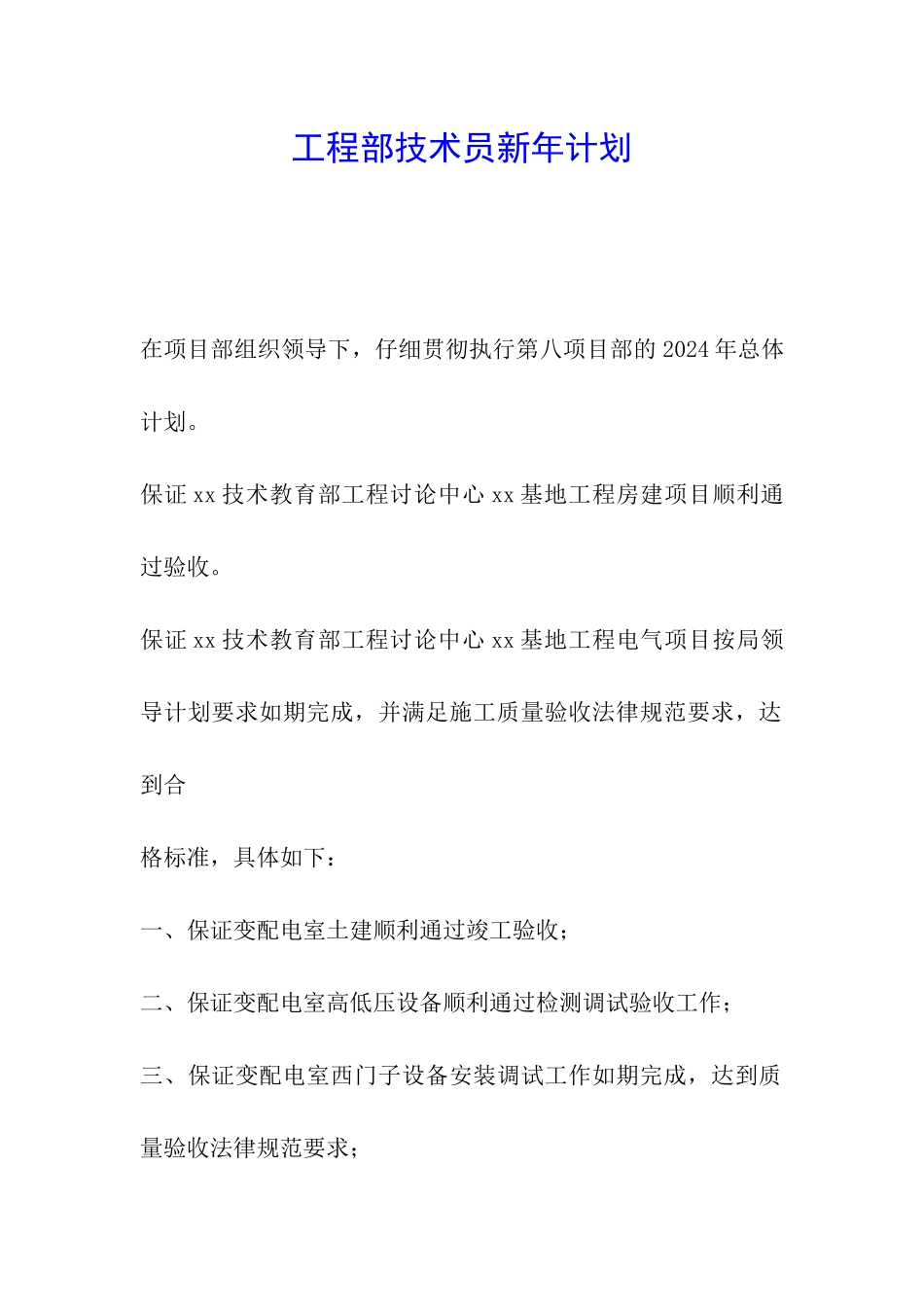 工程部技术员新年计划

在项目部组织领导下，仔细贯彻执行第八项目部的2024年总体计划。

保证xx技术教育部工程讨论中心xx基地工程房建项目顺利通过验收。

保证xx技术教育部工程讨论中心xx基地工程电气项目按局领导计划要求如期完成，并满足施工质量验收法律规范要求，达到合

格标准，具体如下：

一、保证变配电室土建顺利通过竣工验收；

二、保证变配电室高低压设备顺利通过检测调试验收工作；

三、保证变配电室西门子设备安装调试工作如期完成，达到质量验收法律规范要求；